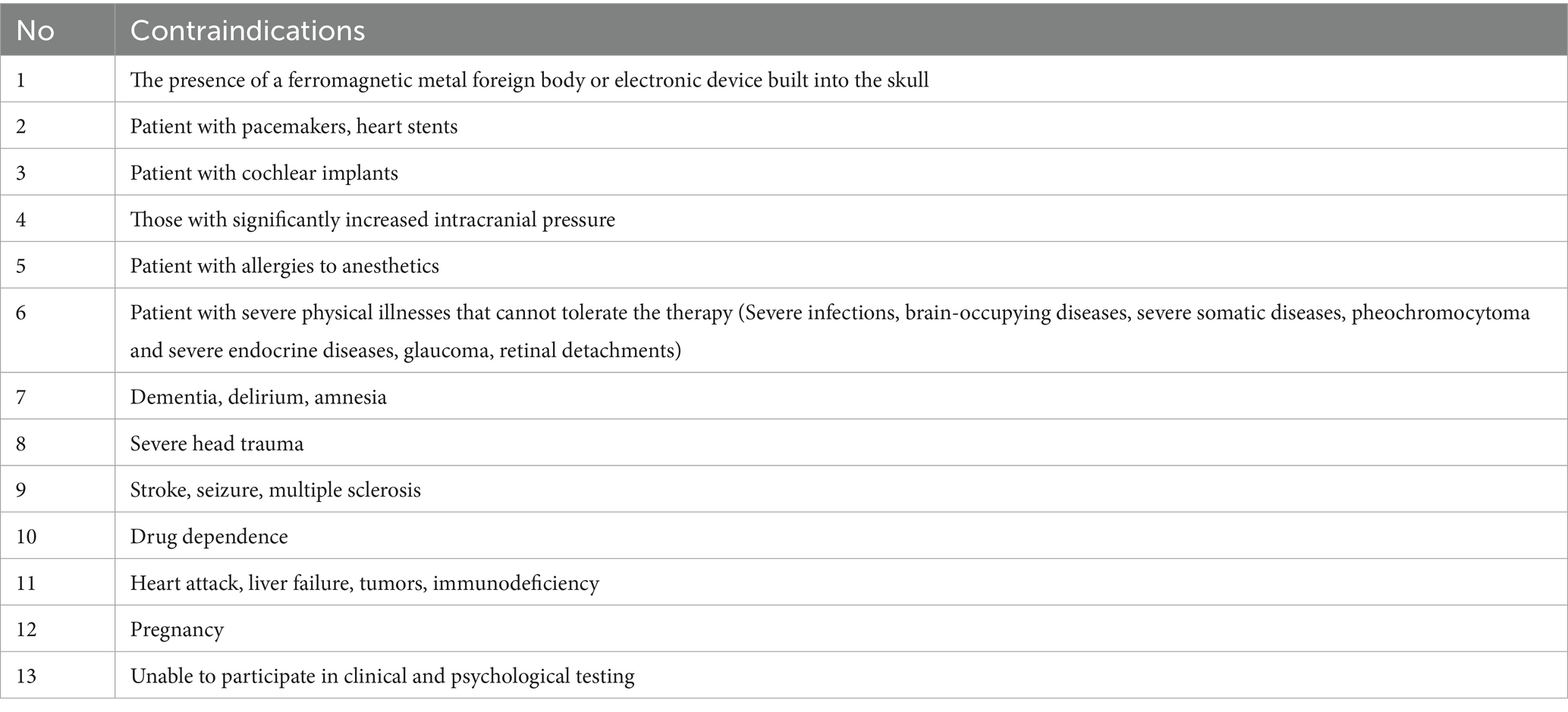 | No | Contraindications |
|---|---|
| 1 | The presence of a ferromagnetic metal foreign body or electronic device built into the skull |
| 2 | Patient with pacemakers, heart stents |
| 3 | Patient with cochlear implants |
| 4 | Those with significantly increased intracranial pressure |
| 5 | Patient with allergies to anesthetics |
| 6 | Patient with severe physical illnesses that cannot tolerate the therapy (Severe infections, brain-occupying diseases, severe somatic diseases, pheochromocytoma and severe endocrine diseases, glaucoma, retinal detachments) |
| 7 | Dementia, delirium, amnesia |
| 8 | Severe head trauma |
| 9 | Stroke, seizure, multiple sclerosis |
| 10 | Drug dependence |
| 11 | Heart attack, liver failure, tumors, immunodeficiency |
| 12 | Pregnancy |
| 13 | Unable to participate in clinical and psychological testing |